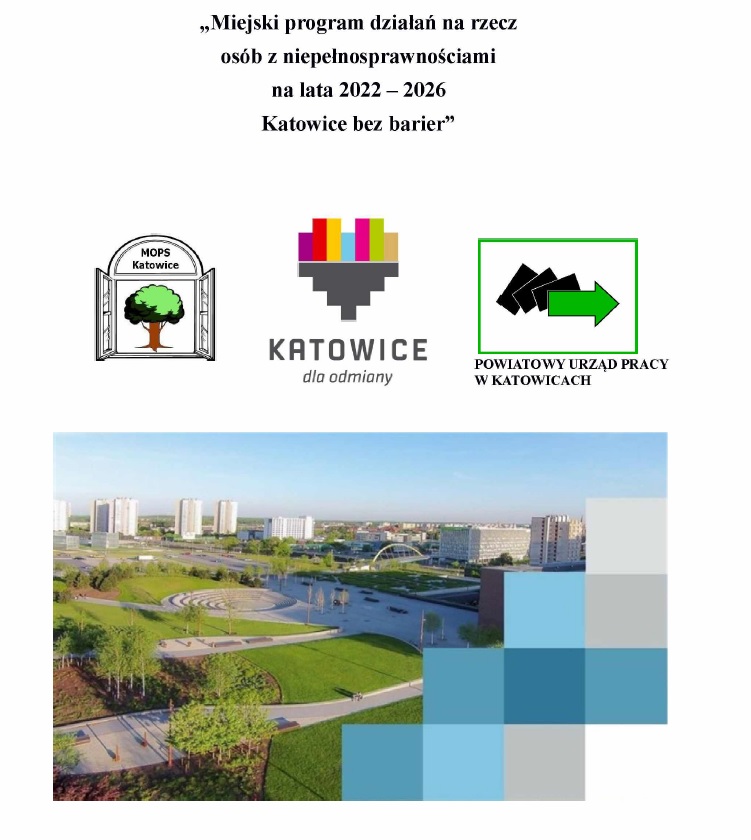 „Miejski program działań na rzecz osób z niepełnosprawnościami na lata 2022 – 2026 Katowice bez barier”

MOPS Katowice

KATOWICE
dla odmiany

POWIATOWY URZĄD PRACY W KATOWICACH